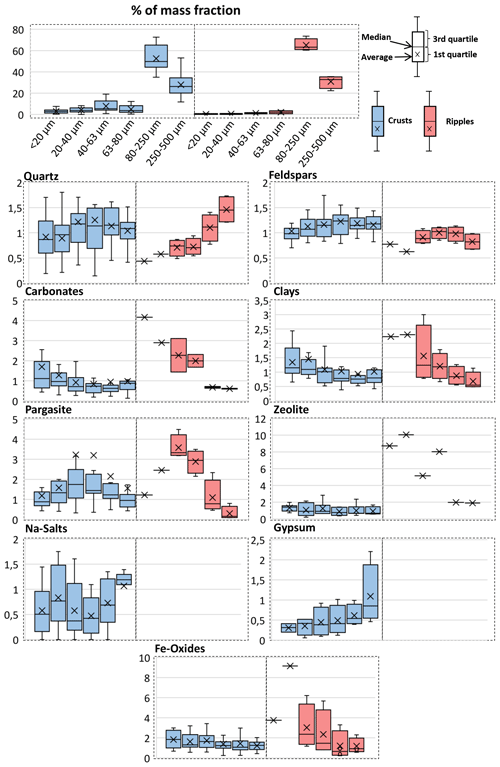 % of mass fraction

80
60
40
20
0

<20 µm
20-40 µm
40-63 µm
63-80 µm
80-250 µm
250-500 µm
<20 µm
20-40 µm
40-63 µm
63-80 µm
80-250 µm
250-500 µm

Median
Average
3rd quartile
1st quartile

Crusts
Ripples

Quartz
2
1,5
1
0,5
0

Feldspars
2
1,5
1
0,5
0

Carbonates
5
4
3
2
1
0

Clays
3,5
3
2,5
2
1,5
1
0,5
0

Pargasite
5
4
3
2
1
0

Zeolite
12
10
8
6
4
2
0

Na-Salts
2
1,5
1
0,5
0

Gypsum
2,5
2
1,5
1
0,5
0

Fe-Oxides
10
8
6
4
2
0